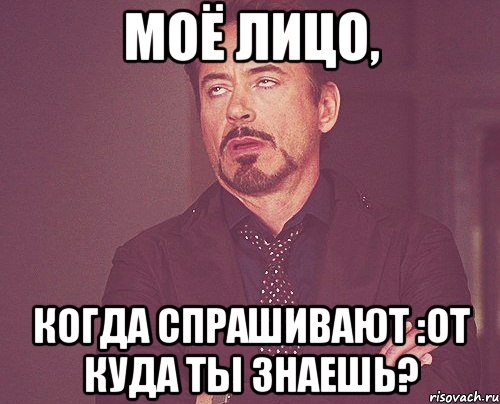 МОЁ ЛИЦО,

КОГДА СПРАШИВАЮТ :ОТ КУДА ТЫ ЗНАЕШЬ?

risovach.ru